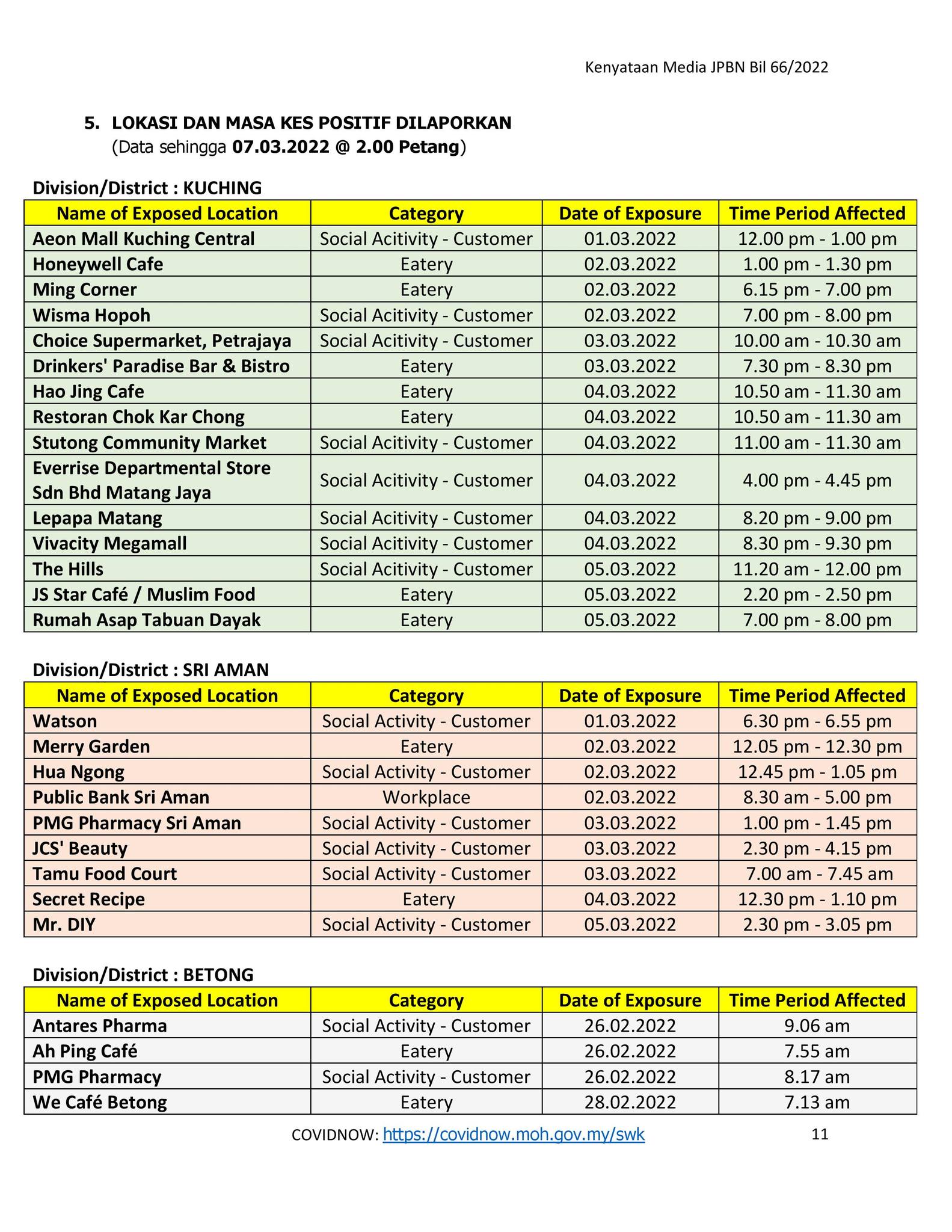 Kenyataan Media JPBN Bil 66/2022

5. LOKASI DAN MASA KES POSITIF DILAPORKAN
(Data sehingga 07.03.2022 @ 2.00 Petang)

Division/District : KUCHING

| Name of Exposed Location | Category | Date of Exposure | Time Period Affected |
|---|---|---|---|
| Aeon Mall Kuching Central | Social Acitivity - Customer | 01.03.2022 | 12.00 pm - 1.00 pm |
| Honeywell Cafe | Eatery | 02.03.2022 | 1.00 pm - 1.30 pm |
| Ming Corner | Eatery | 02.03.2022 | 6.15 pm - 7.00 pm |
| Wisma Hopoh | Social Acitivity - Customer | 02.03.2022 | 7.00 pm - 8.00 pm |
| Choice Supermarket, Petrajaya | Social Acitivity - Customer | 03.03.2022 | 10.00 am - 10.30 am |
| Drinkers' Paradise Bar & Bistro | Eatery | 03.03.2022 | 7.30 pm - 8.30 pm |
| Hao Jing Cafe | Eatery | 04.03.2022 | 10.50 am - 11.30 am |
| Restoran Chok Kar Chong | Eatery | 04.03.2022 | 10.50 am - 11.30 am |
| Stutong Community Market | Social Acitivity - Customer | 04.03.2022 | 11.00 am - 11.30 am |
| Everrise Departmental Store Sdn Bhd Matang Jaya | Social Acitivity - Customer | 04.03.2022 | 4.00 pm - 4.45 pm |
| Lepapa Matang | Social Acitivity - Customer | 04.03.2022 | 8.20 pm - 9.00 pm |
| Vivacity Megamall | Social Acitivity - Customer | 04.03.2022 | 8.30 pm - 9.30 pm |
| The Hills | Social Acitivity - Customer | 05.03.2022 | 11.20 am - 12.00 pm |
| JS Star Café / Muslim Food | Eatery | 05.03.2022 | 2.20 pm - 2.50 pm |
| Rumah Asap Tabuan Dayak | Eatery | 05.03.2022 | 7.00 pm - 8.00 pm |

Division/District : SRI AMAN

| Name of Exposed Location | Category | Date of Exposure | Time Period Affected |
|---|---|---|---|
| Watson | Social Activity - Customer | 01.03.2022 | 6.30 pm - 6.55 pm |
| Merry Garden | Eatery | 02.03.2022 | 12.05 pm - 12.30 pm |
| Hua Ngong | Social Activity - Customer | 02.03.2022 | 12.45 pm - 1.05 pm |
| Public Bank Sri Aman | Workplace | 02.03.2022 | 8.30 am - 5.00 pm |
| PMG Pharmacy Sri Aman | Social Activity - Customer | 03.03.2022 | 1.00 pm - 1.45 pm |
| JCS' Beauty | Social Activity - Customer | 03.03.2022 | 2.30 pm - 4.15 pm |
| Tamu Food Court | Social Activity - Customer | 03.03.2022 | 7.00 am - 7.45 am |
| Secret Recipe | Eatery | 04.03.2022 | 12.30 pm - 1.10 pm |
| Mr. DIY | Social Activity - Customer | 05.03.2022 | 2.30 pm - 3.05 pm |

Division/District : BETONG

| Name of Exposed Location | Category | Date of Exposure | Time Period Affected |
|---|---|---|---|
| Antares Pharma | Social Activity - Customer | 26.02.2022 | 9.06 am |
| Ah Ping Café | Eatery | 26.02.2022 | 7.55 am |
| PMG Pharmacy | Social Activity - Customer | 26.02.2022 | 8.17 am |
| We Café Betong | Eatery | 28.02.2022 | 7.13 am |

COVIDNOW: https://covidnow.moh.gov.my/swk 11